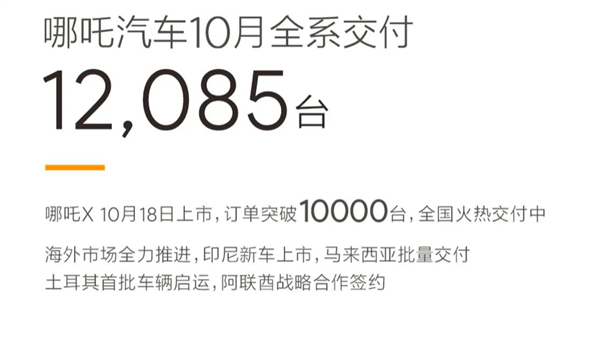 哪吒汽车10月全系交付

12,085台

哪吒X 10月18日上市，订单突破10000台，全国火热交付中

海外市场全力推进，印尼新车上市，马来西亚批量交付
土耳其首批车辆启运，阿联酋战略合作签约